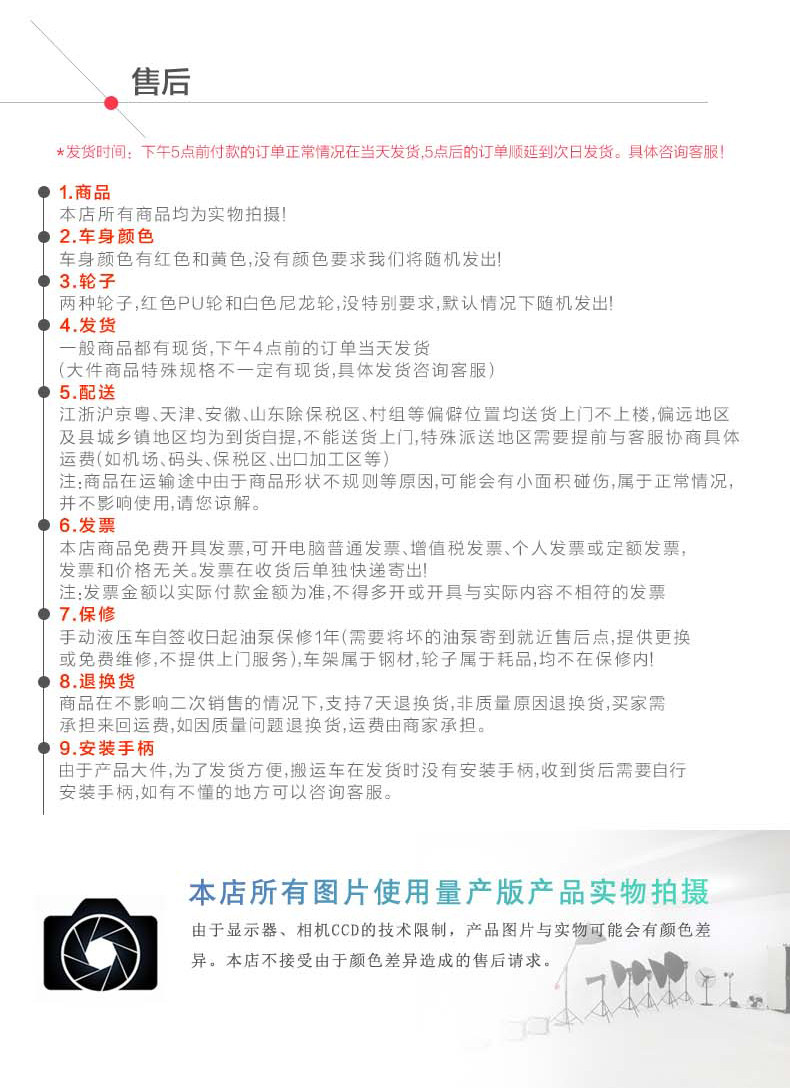 售后

*发货时间：下午5点前付款的订单正常情况在当天发货,5点后的订单顺延到次日发货。具体咨询客服!

1.商品
本店所有商品均为实物拍摄!

2.车身颜色
车身颜色有红色和黄色,没有颜色要求我们将随机发出!

3.轮子
两种轮子,红色PU轮和白色尼龙轮,没特别要求,默认情况下随机发出!

4.发货
一般商品都有现货,下午4点前的订单当天发货
(大件商品特殊规格不一定有现货,具体发货咨询客服)

5.配送
江浙沪京粤、天津、安徽、山东除保税区、村组等偏僻位置均送货上门不上楼,偏远地区及县城乡镇地区均为到货自提,不能送货上门,特殊派送地区需要提前与客服协商具体运费(如机场、码头、保税区、出口加工区等)
注:商品在运输途中由于商品形状不规则等原因,可能会有小面积碰伤,属于正常情况,并不影响使用,请您谅解。

6.发票
本店商品免费开具发票,可开电脑普通发票、增值税发票、个人发票或定额发票,发票和价格无关。发票在收货后单独快递寄出!
注:发票金额以实际付款金额为准,不得多开或开具与实际内容不相符的发票

7.保修
手动液压车自签收日起油泵保修1年(需要将坏的油泵寄到就近售后点,提供更换或免费维修,不提供上门服务),车架属于钢材,轮子属于耗品,均不在保修内!

8.退换货
商品在不影响二次销售的情况下,支持7天退换货,非质量原因退换货,买家需承担来回运费,如因质量问题退换货,运费由商家承担。

9.安装手柄
由于产品大件,为了发货方便,搬运车在发货时没有安装手柄,收到货后需要自行安装手柄,如有不懂的地方可以咨询客服。

本店所有图片使用量产版产品实物拍摄
由于显示器、相机CCD的技术限制，产品图片与实物可能会有颜色差异。本店不接受由于颜色差异造成的售后请求。